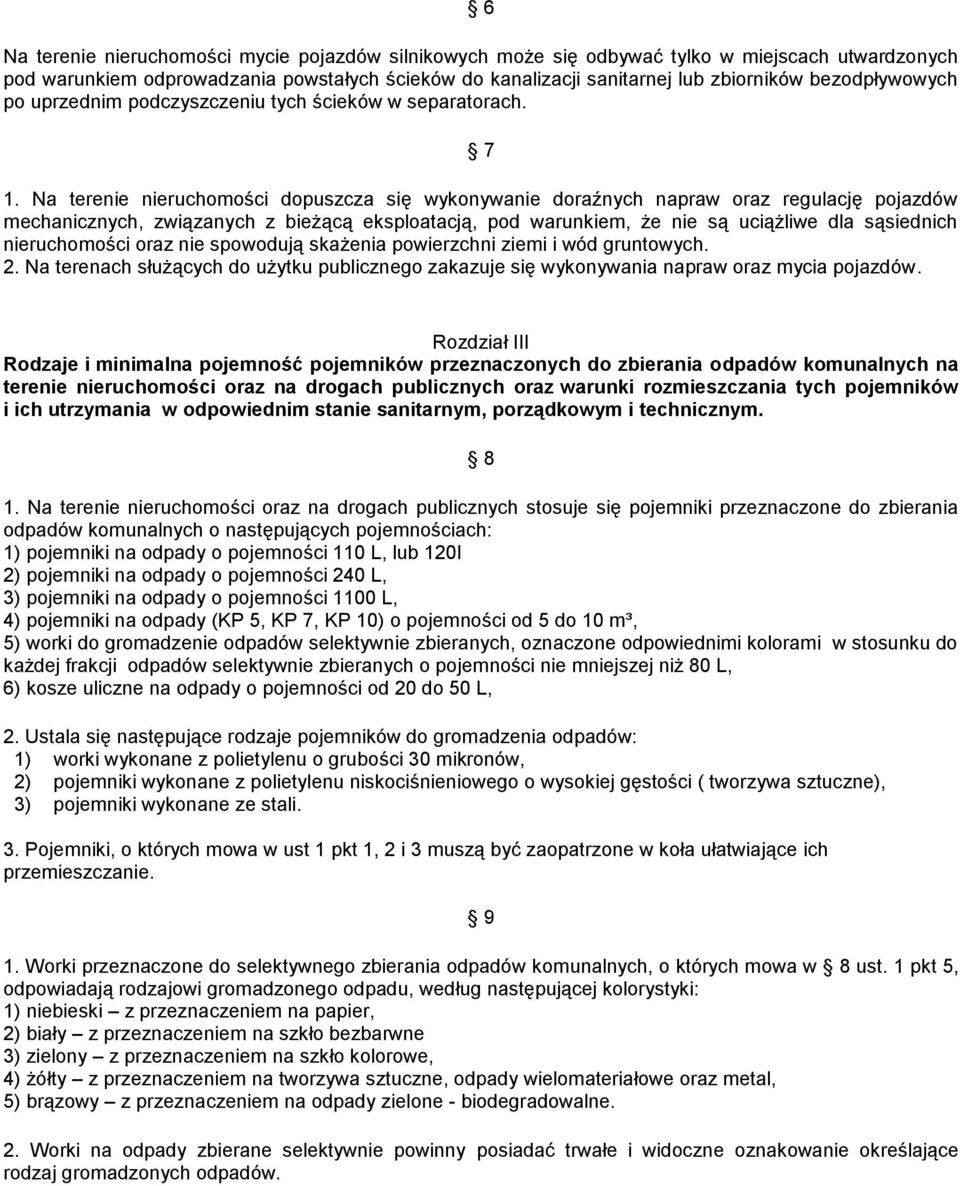 § 6

Na terenie nieruchomości mycie pojazdów silnikowych może się odbywać tylko w miejscach utwardzonych pod warunkiem odprowadzania powstałych ścieków do kanalizacji sanitarnej lub zbiorników bezodpływowych po uprzednim podczyszczeniu tych ścieków w separatorach.

§ 7

1. Na terenie nieruchomości dopuszcza się wykonywanie doraźnych napraw oraz regulację pojazdów mechanicznych, związanych z bieżącą eksploatacją, pod warunkiem, że nie są uciążliwe dla sąsiednich nieruchomości oraz nie spowodują skażenia powierzchni ziemi i wód gruntowych.
2. Na terenach służących do użytku publicznego zakazuje się wykonywania napraw oraz mycia pojazdów.

Rozdział III
Rodzaje i minimalna pojemność pojemników przeznaczonych do zbierania odpadów komunalnych na terenie nieruchomości oraz na drogach publicznych oraz warunki rozmieszczania tych pojemników i ich utrzymania w odpowiednim stanie sanitarnym, porządkowym i technicznym.

§ 8

1. Na terenie nieruchomości oraz na drogach publicznych stosuje się pojemniki przeznaczone do zbierania odpadów komunalnych o następujących pojemnościach:
1) pojemniki na odpady o pojemności 110 L, lub 120l
2) pojemniki na odpady o pojemności 240 L,
3) pojemniki na odpady o pojemności 1100 L,
4) pojemniki na odpady (KP 5, KP 7, KP 10) o pojemności od 5 do 10 m³,
5) worki do gromadzenie odpadów selektywnie zbieranych, oznaczone odpowiednimi kolorami w stosunku do każdej frakcji odpadów selektywnie zbieranych o pojemności nie mniejszej niż 80 L,
6) kosze uliczne na odpady o pojemności od 20 do 50 L,

2. Ustala się następujące rodzaje pojemników do gromadzenia odpadów:
1) worki wykonane z polietylenu o grubości 30 mikronów,
2) pojemniki wykonane z polietylenu niskociśnieniowego o wysokiej gęstości ( tworzywa sztuczne),
3) pojemniki wykonane ze stali.

3. Pojemniki, o których mowa w ust 1 pkt 1, 2 i 3 muszą być zaopatrzone w koła ułatwiające ich przemieszczanie.

§ 9

1. Worki przeznaczone do selektywnego zbierania odpadów komunalnych, o których mowa w § 8 ust. 1 pkt 5, odpowiadają rodzajowi gromadzonego odpadu, według następującej kolorystyki:
1) niebieski – z przeznaczeniem na papier,
2) biały – z przeznaczeniem na szkło bezbarwne
3) zielony – z przeznaczeniem na szkło kolorowe,
4) żółty – z przeznaczeniem na tworzywa sztuczne, odpady wielomateriałowe oraz metal,
5) brązowy – z przeznaczeniem na odpady zielone - biodegradowalne.

2. Worki na odpady zbierane selektywnie powinny posiadać trwałe i widoczne oznakowanie określające rodzaj gromadzonych odpadów.